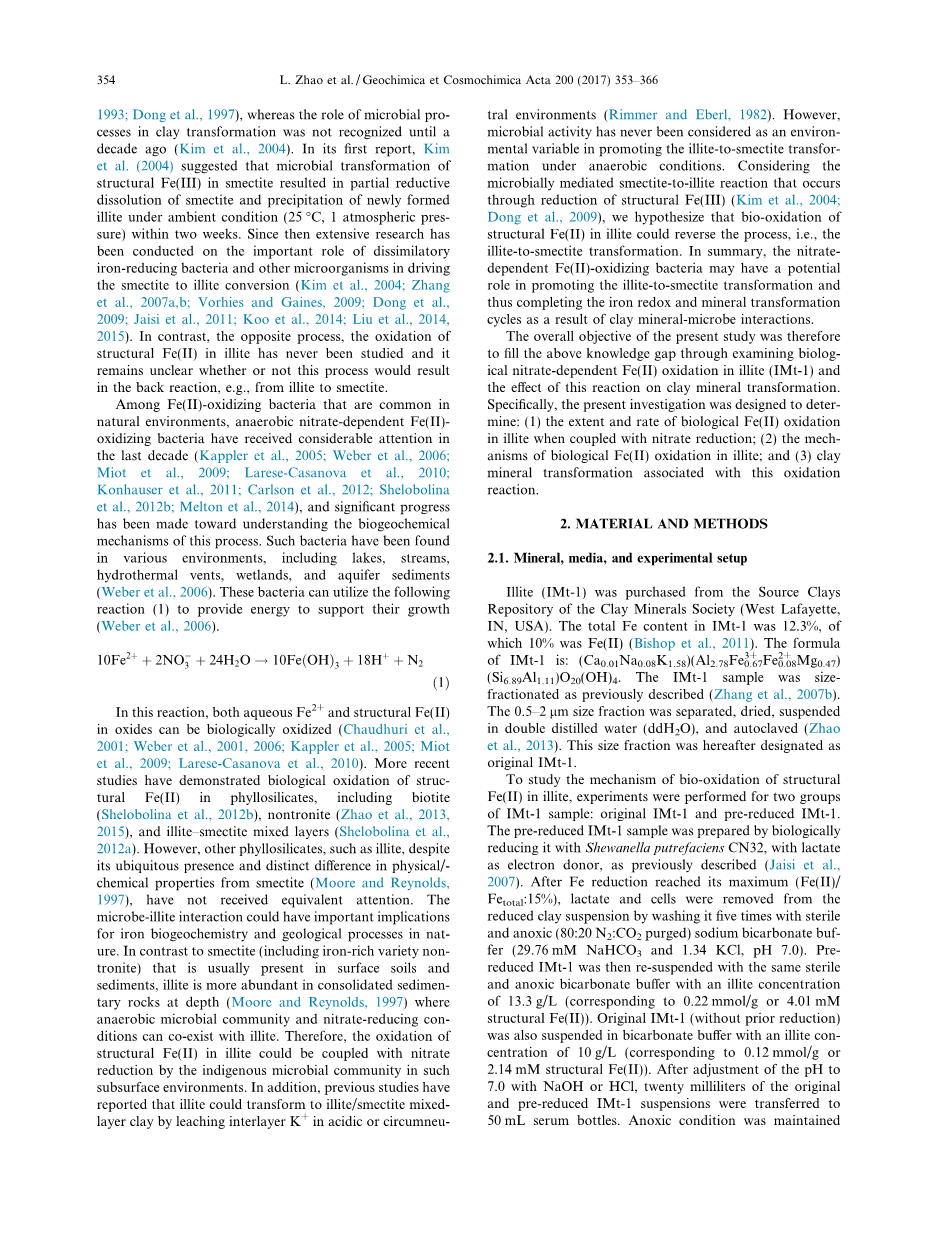 354 L. Zhao et al. / Geochimica et Cosmochimica Acta 200 (2017) 353–366

1993; Dong et al., 1997), whereas the role of microbial processes in clay transformation was not recognized until a decade ago (Kim et al., 2004). In its first report, Kim et al. (2004) suggested that microbial transformation of structural Fe(III) in smectite resulted in partial reductive dissolution of smectite and precipitation of newly formed illite under ambient condition (25 °C, 1 atmospheric pressure) within two weeks. Since then extensive research has been conducted on the important role of dissimilatory iron-reducing bacteria and other microorganisms in driving the smectite to illite conversion (Kim et al., 2004; Zhang et al., 2007a,b; Vorhies and Gaines, 2009; Dong et al., 2009; Jaisi et al., 2011; Koo et al., 2014; Liu et al., 2014, 2015). In contrast, the opposite process, the oxidation of structural Fe(II) in illite has never been studied and it remains unclear whether or not this process would result in the back reaction, e.g., from illite to smectite.

Among Fe(II)-oxidizing bacteria that are common in natural environments, anaerobic nitrate-dependent Fe(II)-oxidizing bacteria have received considerable attention in the last decade (Kappler et al., 2005; Weber et al., 2006; Miot et al., 2009; Larese-Casanova et al., 2010; Konhauser et al., 2011; Carlson et al., 2012; Shelobolina et al., 2012b; Melton et al., 2014), and significant progress has been made toward understanding the biogeochemical mechanisms of this process. Such bacteria have been found in various environments, including lakes, streams, hydrothermal vents, wetlands, and aquifer sediments (Weber et al., 2006). These bacteria can utilize the following reaction (1) to provide energy to support their growth (Weber et al., 2006).

$10Fe^{2+} + 2NO_3^- + 24H_2O \rightarrow 10Fe(OH)_3 + 18H^+ + N_2$ (1)

In this reaction, both aqueous $Fe^{2+}$ and structural Fe(II) in oxides can be biologically oxidized (Chaudhuri et al., 2001; Weber et al., 2001, 2006; Kappler et al., 2005; Miot et al., 2009; Larese-Casanova et al., 2010). More recent studies have demonstrated biological oxidation of structural Fe(II) in phyllosilicates, including biotite (Shelobolina et al., 2012b), nontronite (Zhao et al., 2013, 2015), and illite–smectite mixed layers (Shelobolina et al., 2012a). However, other phyllosilicates, such as illite, despite its ubiquitous presence and distinct difference in physical/-chemical properties from smectite (Moore and Reynolds, 1997), have not received equivalent attention. The microbe-illite interaction could have important implications for iron biogeochemistry and geological processes in nature. In contrast to smectite (including iron-rich variety nontronite) that is usually present in surface soils and sediments, illite is more abundant in consolidated sedimentary rocks at depth (Moore and Reynolds, 1997) where anaerobic microbial community and nitrate-reducing conditions can co-exist with illite. Therefore, the oxidation of structural Fe(II) in illite could be coupled with nitrate reduction by the indigenous microbial community in such subsurface environments. In addition, previous studies have reported that illite could transform to illite/smectite mixed-layer clay by leaching interlayer $K^+$ in acidic or circumneutral environments (Rimmer and Eberl, 1982). However, microbial activity has never been considered as an environmental variable in promoting the illite-to-smectite transformation under anaerobic conditions. Considering the microbially mediated smectite-to-illite reaction that occurs through reduction of structural Fe(III) (Kim et al., 2004; Dong et al., 2009), we hypothesize that bio-oxidation of structural Fe(II) in illite could reverse the process, i.e., the illite-to-smectite transformation. In summary, the nitrate-dependent Fe(II)-oxidizing bacteria may have a potential role in promoting the illite-to-smectite transformation and thus completing the iron redox and mineral transformation cycles as a result of clay mineral-microbe interactions.

The overall objective of the present study was therefore to fill the above knowledge gap through examining biological nitrate-dependent Fe(II) oxidation in illite (IMt-1) and the effect of this reaction on clay mineral transformation. Specifically, the present investigation was designed to determine: (1) the extent and rate of biological Fe(II) oxidation in illite when coupled with nitrate reduction; (2) the mechanisms of biological Fe(II) oxidation in illite; and (3) clay mineral transformation associated with this oxidation reaction.

2. MATERIAL AND METHODS

2.1. Mineral, media, and experimental setup

Illite (IMt-1) was purchased from the Source Clays Repository of the Clay Minerals Society (West Lafayette, IN, USA). The total Fe content in IMt-1 was 12.3%, of which 10% was Fe(II) (Bishop et al., 2011). The formula of IMt-1 is: $(Ca_{0.01}Na_{0.08}K_{1.58})(Al_{2.78}Fe^{3+}_{0.67}Fe^{2+}_{0.08}Mg_{0.47})(Si_{6.89}Al_{1.11})O_{20}(OH)_4$. The IMt-1 sample was size-fractionated as previously described (Zhang et al., 2007b). The 0.5–2 μm size fraction was separated, dried, suspended in double distilled water ($ddH_2O$), and autoclaved (Zhao et al., 2013). This size fraction was hereafter designated as original IMt-1.

To study the mechanism of bio-oxidation of structural Fe(II) in illite, experiments were performed for two groups of IMt-1 sample: original IMt-1 and pre-reduced IMt-1. The pre-reduced IMt-1 sample was prepared by biologically reducing it with Shewanella putrefaciens CN32, with lactate as electron donor, as previously described (Jaisi et al., 2007). After Fe reduction reached its maximum (Fe(II)/$Fe_{total}$:15%), lactate and cells were removed from the reduced clay suspension by washing it five times with sterile and anoxic (80:20 $N_2$:$CO_2$ purged) sodium bicarbonate buffer (29.76 mM $NaHCO_3$ and 1.34 KCl, pH 7.0). Pre-reduced IMt-1 was then re-suspended with the same sterile and anoxic bicarbonate buffer with an illite concentration of 13.3 g/L (corresponding to 0.22 mmol/g or 4.01 mM structural Fe(II)). Original IMt-1 (without prior reduction) was also suspended in bicarbonate buffer with an illite concentration of 10 g/L (corresponding to 0.12 mmol/g or 2.14 mM structural Fe(II)). After adjustment of the pH to 7.0 with NaOH or HCl, twenty milliliters of the original and pre-reduced IMt-1 suspensions were transferred to 50 mL serum bottles. Anoxic condition was maintained